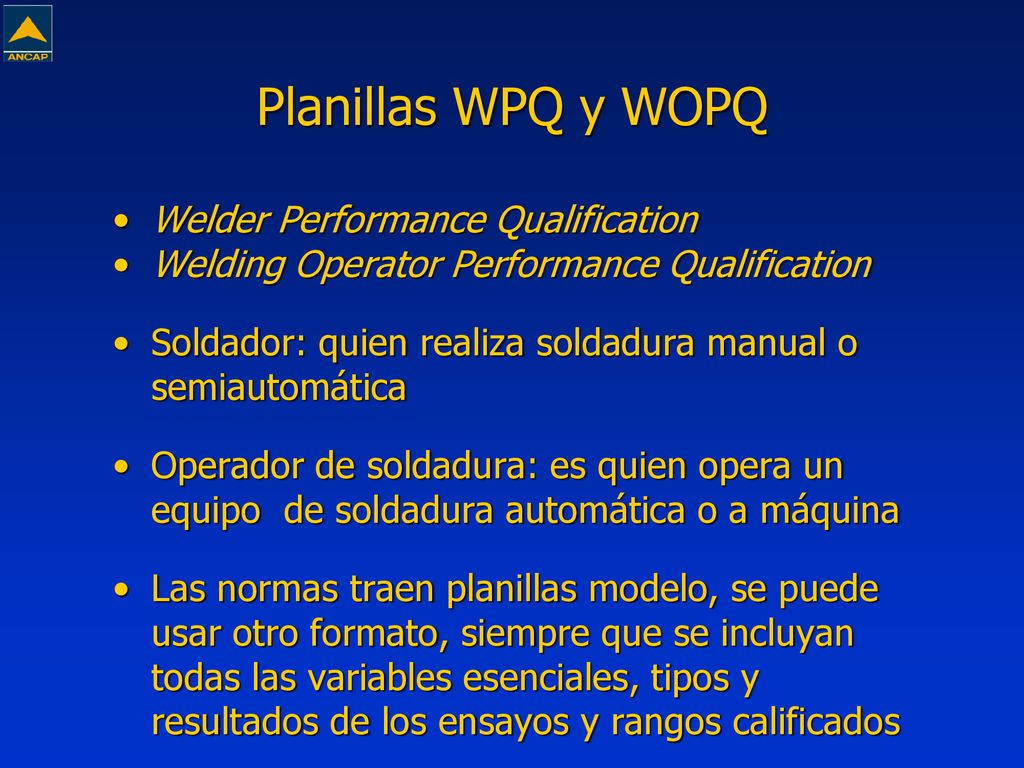 ANCAP

Planillas WPQ y WOPQ

• Welder Performance Qualification
• Welding Operator Performance Qualification

• Soldador: quien realiza soldadura manual o semiautomática

• Operador de soldadura: es quien opera un equipo de soldadura automática o a máquina

• Las normas traen planillas modelo, se puede usar otro formato, siempre que se incluyan todas las variables esenciales, tipos y resultados de los ensayos y rangos calificados